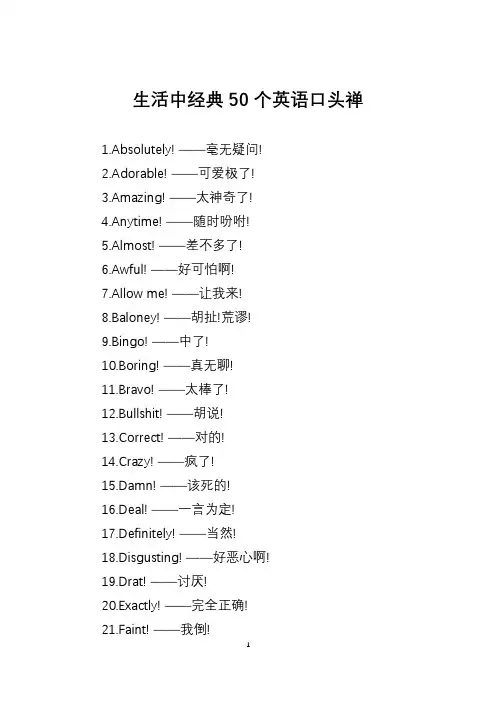 生活中经典50个英语口头禅

1.Absolutely! ——毫无疑问!

2.Adorable! ——可爱极了!

3.Amazing! ——太神奇了!

4.Anytime! ——随时吩咐!

5.Almost! ——差不多了!

6.Awful! ——好可怕啊!

7.Allow me! ——让我来!

8.Baloney! ——胡扯!荒谬!

9.Bingo! ——中了!

10.Boring! ——真无聊!

11.Bravo! ——太棒了!

12.Bullshit! ——胡说!

13.Correct! ——对的!

14.Crazy! ——疯了!

15.Damn! ——该死的!

16.Deal! ——一言为定!

17.Definitely! ——当然!

18.Disgusting! ——好恶心啊!

19.Drat! ——讨厌!

20.Exactly! ——完全正确!

21.Faint! ——我倒!

1